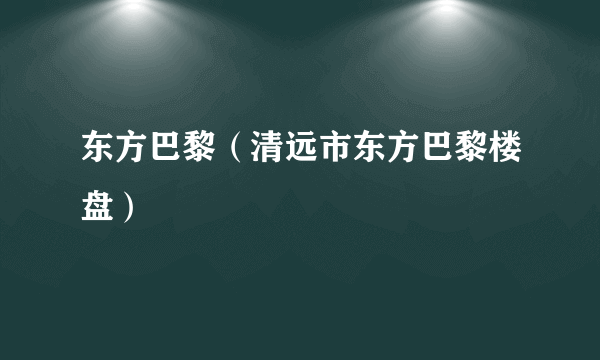 东方巴黎（清远市东方巴黎楼盘）